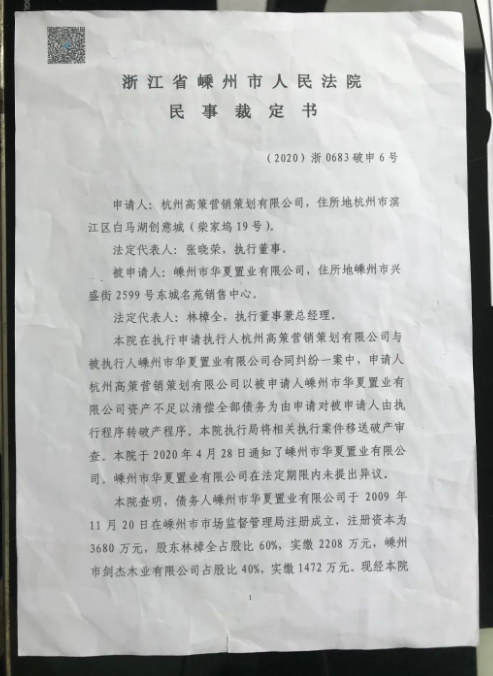 浙江省嵊州市人民法院
民事裁定书

（2020）浙0683破申6号

申请人：杭州高策营销策划有限公司，住所地杭州市滨江区白马湖创意城（柴家坞19号）。

法定代表人：张晓荣，执行董事。

被申请人：嵊州市华夏置业有限公司，住所地嵊州市兴盛街2599号东城名苑销售中心。

法定代表人：林樟全，执行董事兼总经理。

本院在执行申请执行人杭州高策营销策划有限公司与被执行人嵊州市华夏置业有限公司合同纠纷一案中，申请人杭州高策营销策划有限公司以被申请人嵊州市华夏置业有限公司资产不足以清偿全部债务为由申请对被申请人由执行程序转破产程序。本院执行局将相关执行案件移送破产审查。本院于2020年4月28日通知了嵊州市华夏置业有限公司。嵊州市华夏置业有限公司在法定期限内未提出异议。

本院查明，债务人嵊州市华夏置业有限公司于2009年11月20日在嵊州市市场监督管理局注册成立，注册资本为3680万元，股东林樟全占股比60%，实缴2208万元，嵊州市剑杰木业有限公司占股比40%，实缴1472万元。现经本院

1